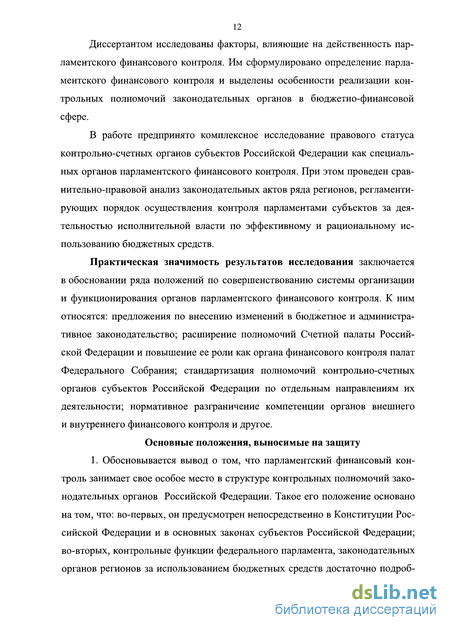 12

Диссертантом исследованы факторы, влияющие на действенность парламентского финансового контроля. Им сформулировано определение парламентского финансового контроля и выделены особенности реализации контрольных полномочий законодательных органов в бюджетно-финансовой сфере.

В работе предпринято комплексное исследование правового статуса контрольно-счетных органов субъектов Российской Федерации как специальных органов парламентского финансового контроля. При этом проведен сравнительно-правовой анализ законодательных актов ряда регионов, регламентирующих порядок осуществления контроля парламентами субъектов за деятельностью исполнительной власти по эффективному и рациональному использованию бюджетных средств.

Практическая значимость результатов исследования заключается в обосновании ряда положений по совершенствованию системы организации и функционирования органов парламентского финансового контроля. К ним относятся: предложения по внесению изменений в бюджетное и административное законодательство; расширение полномочий Счетной палаты Российской Федерации и повышение ее роли как органа финансового контроля палат Федерального Собрания; стандартизация полномочий контрольно-счетных органов субъектов Российской Федерации по отдельным направлениям их деятельности; нормативное разграничение компетенции органов внешнего и внутреннего финансового контроля и другое.

Основные положения, выносимые на защиту

1. Обосновывается вывод о том, что парламентский финансовый контроль занимает свое особое место в структуре контрольных полномочий законодательных органов Российской Федерации. Такое его положение основано на том, что: во-первых, он предусмотрен непосредственно в Конституции Российской Федерации и в основных законах субъектов Российской Федерации; во-вторых, контрольные функции федерального парламента, законодательных органов регионов за использованием бюджетных средств достаточно подроб-

dsLib.net
библиотека диссертаций